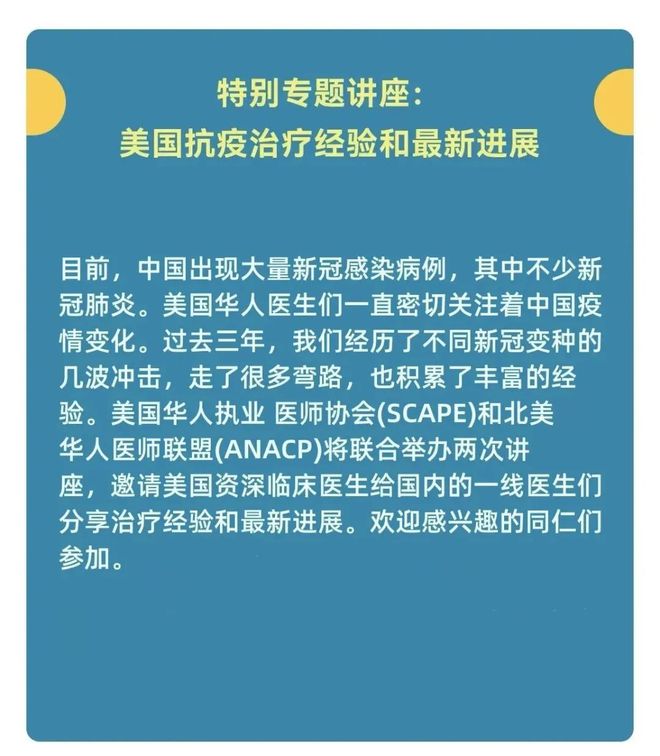 特别专题讲座：
美国抗疫治疗经验和最新进展

目前，中国出现大量新冠感染病例，其中不少新冠肺炎。美国华人医生们一直密切关注着中国疫情变化。过去三年，我们经历了不同新冠变种的几波冲击，走了很多弯路，也积累了丰富的经验。美国华人执业 医师协会(SCAPE)和北美华人医师联盟(ANACP)将联合举办两次讲座，邀请美国资深临床医生给国内的一线医生们分享治疗经验和最新进展。欢迎感兴趣的同仁们参加。